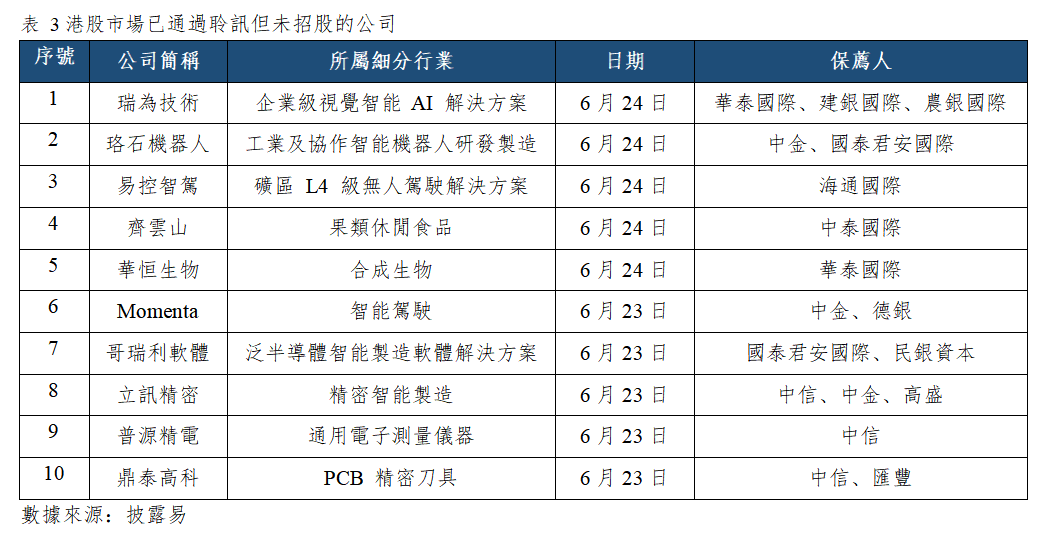 表3港股市場已通過聆訊但未招股的公司

| 序號 | 公司簡稱 | 所屬細分行業 | 日期 | 保薦人 |
|---|---|---|---|---|
| 1 | 瑞為技術 | 企業級視覺智能AI解決方案 | 6月24日 | 華泰國際、建銀國際、農銀國際 |
| 2 | 珞石機器人 | 工業及協作智能機器人研發製造 | 6月24日 | 中金、國泰君安國際 |
| 3 | 易控智駕 | 礦區L4級無人駕駛解決方案 | 6月24日 | 海通國際 |
| 4 | 齊雲山 | 果類休閒食品 | 6月24日 | 中泰國際 |
| 5 | 華恒生物 | 合成生物 | 6月24日 | 華泰國際 |
| 6 | Momenta | 智能駕駛 | 6月23日 | 中金、德銀 |
| 7 | 哥瑞利軟體 | 泛半導體智能製造軟體解決方案 | 6月23日 | 國泰君安國際、民銀資本 |
| 8 | 立訊精密 | 精密智能製造 | 6月23日 | 中信、中金、高盛 |
| 9 | 普源精電 | 通用電子測量儀器 | 6月23日 | 中信 |
| 10 | 鼎泰高科 | PCB精密刀具 | 6月23日 | 中信、匯豐 |

數據來源：披露易